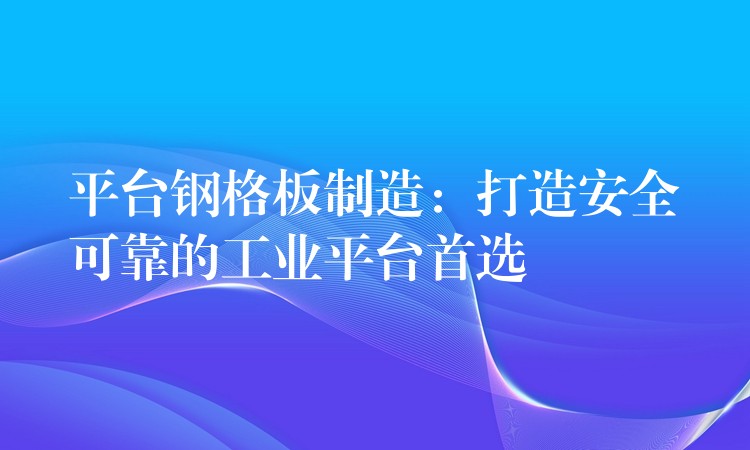 平台钢格板制造：打造安全可靠的工业平台首选